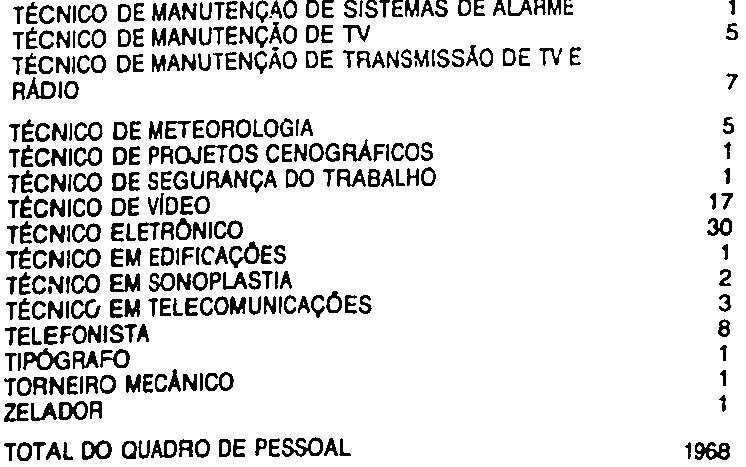 | TÉCNICO DE MANUTENÇÃO DE SISTEMAS DE ALARME | 1 |
|---|---|
| TÉCNICO DE MANUTENÇÃO DE TV | 5 |
| TÉCNICO DE MANUTENÇÃO DE TRANSMISSÃO DE TV E RÁDIO | 7 |
| TÉCNICO DE METEOROLOGIA | 5 |
| TÉCNICO DE PROJETOS CENOGRÁFICOS | 1 |
| TÉCNICO DE SEGURANÇA DO TRABALHO | 1 |
| TÉCNICO DE VÍDEO | 17 |
| TÉCNICO ELETRÔNICO | 30 |
| TÉCNICO EM EDIFICAÇÕES | 1 |
| TÉCNICO EM SONOPLASTIA | 2 |
| TÉCNICO EM TELECOMUNICAÇÕES | 3 |
| TELEFONISTA | 8 |
| TIPÓGRAFO | 1 |
| TORNEIRO MECÂNICO | 1 |
| ZELADOR | 1 |
| TOTAL DO QUADRO DE PESSOAL | 1968 |